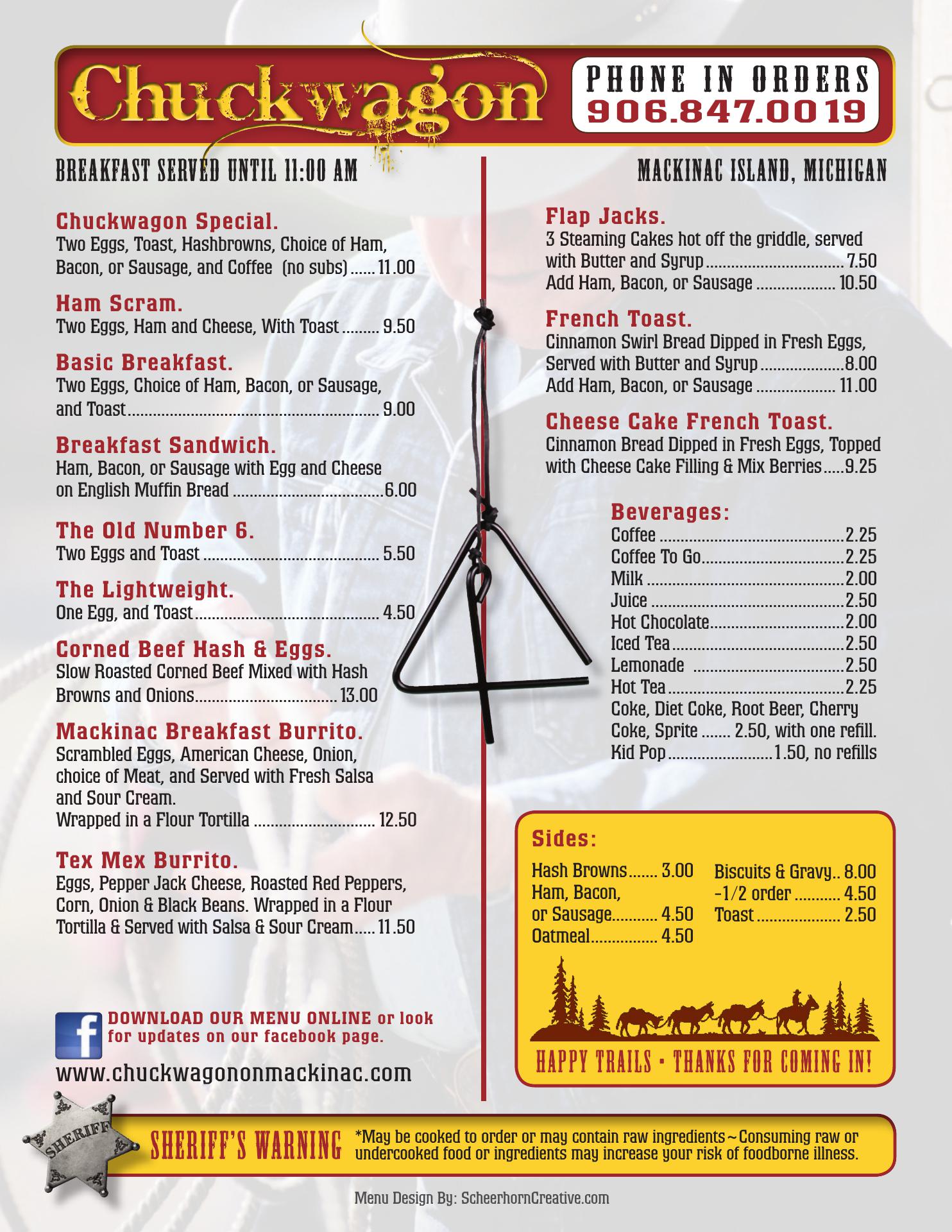 Chuckwagon

PHONE IN ORDERS
906.847.0019

BREAKFAST SERVED UNTIL 11:00 AM

MACKINAC ISLAND, MICHIGAN

Chuckwagon Special.
Two Eggs, Toast, Hashbrowns, Choice of Ham, Bacon, or Sausage, and Coffee (no subs) 11.00

Ham Scram.
Two Eggs, Ham and Cheese, With Toast 9.50

Basic Breakfast.
Two Eggs, Choice of Ham, Bacon, or Sausage, and Toast 9.00

Breakfast Sandwich.
Ham, Bacon, or Sausage with Egg and Cheese on English Muffin Bread 6.00

The Old Number 6.
Two Eggs and Toast 5.50

The Lightweight.
One Egg, and Toast 4.50

Corned Beef Hash & Eggs.
Slow Roasted Corned Beef Mixed with Hash Browns and Onions 13.00

Mackinac Breakfast Burrito.
Scrambled Eggs, American Cheese, Onion, choice of Meat, and Served with Fresh Salsa and Sour Cream.
Wrapped in a Flour Tortilla 12.50

Tex Mex Burrito.
Eggs, Pepper Jack Cheese, Roasted Red Peppers, Corn, Onion & Black Beans. Wrapped in a Flour Tortilla & Served with Salsa & Sour Cream 11.50

DOWNLOAD OUR MENU ONLINE or look for updates on our facebook page.

www.chuckwagononmackinac.com

Flap Jacks.
3 Steaming Cakes hot off the griddle, served with Butter and Syrup 7.50
Add Ham, Bacon, or Sausage 10.50

French Toast.
Cinnamon Swirl Bread Dipped in Fresh Eggs, Served with Butter and Syrup 8.00
Add Ham, Bacon, or Sausage 11.00

Cheese Cake French Toast.
Cinnamon Bread Dipped in Fresh Eggs, Topped with Cheese Cake Filling & Mix Berries 9.25

Beverages:
Coffee 2.25
Coffee To Go 2.25
Milk 2.00
Juice 2.50
Hot Chocolate 2.00
Iced Tea 2.50
Lemonade 2.50
Hot Tea 2.25
Coke, Diet Coke, Root Beer, Cherry Coke, Sprite 2.50, with one refill.
Kid Pop 1.50, no refills

Sides:
Hash Browns 3.00
Ham, Bacon, or Sausage 4.50
Oatmeal 4.50
Biscuits & Gravy 8.00
-1/2 order 4.50
Toast 2.50

HAPPY TRAILS • THANKS FOR COMING IN!

SHERIFF

SHERIFF'S WARNING *May be cooked to order or may contain raw ingredients~Consuming raw or undercooked food or ingredients may increase your risk of foodborne illness.

Menu Design By: ScheerhornCreative.com